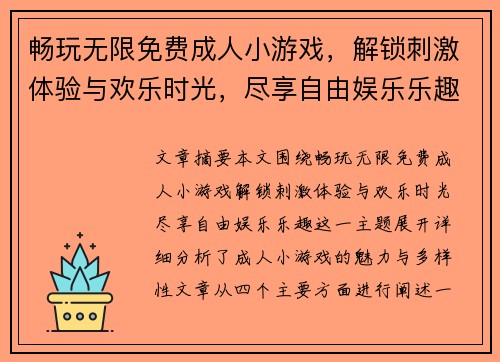 畅玩无限免费成人小游戏，解锁刺激体验与欢乐时光，尽享自由娱乐乐趣

文章摘要本文围绕畅玩无限免费成人小游戏解锁刺激体验与欢乐时光尽享自由娱乐乐趣这一主题展开详细分析了成人小游戏的魅力与多样性文章从四个主要方面进行阐述一